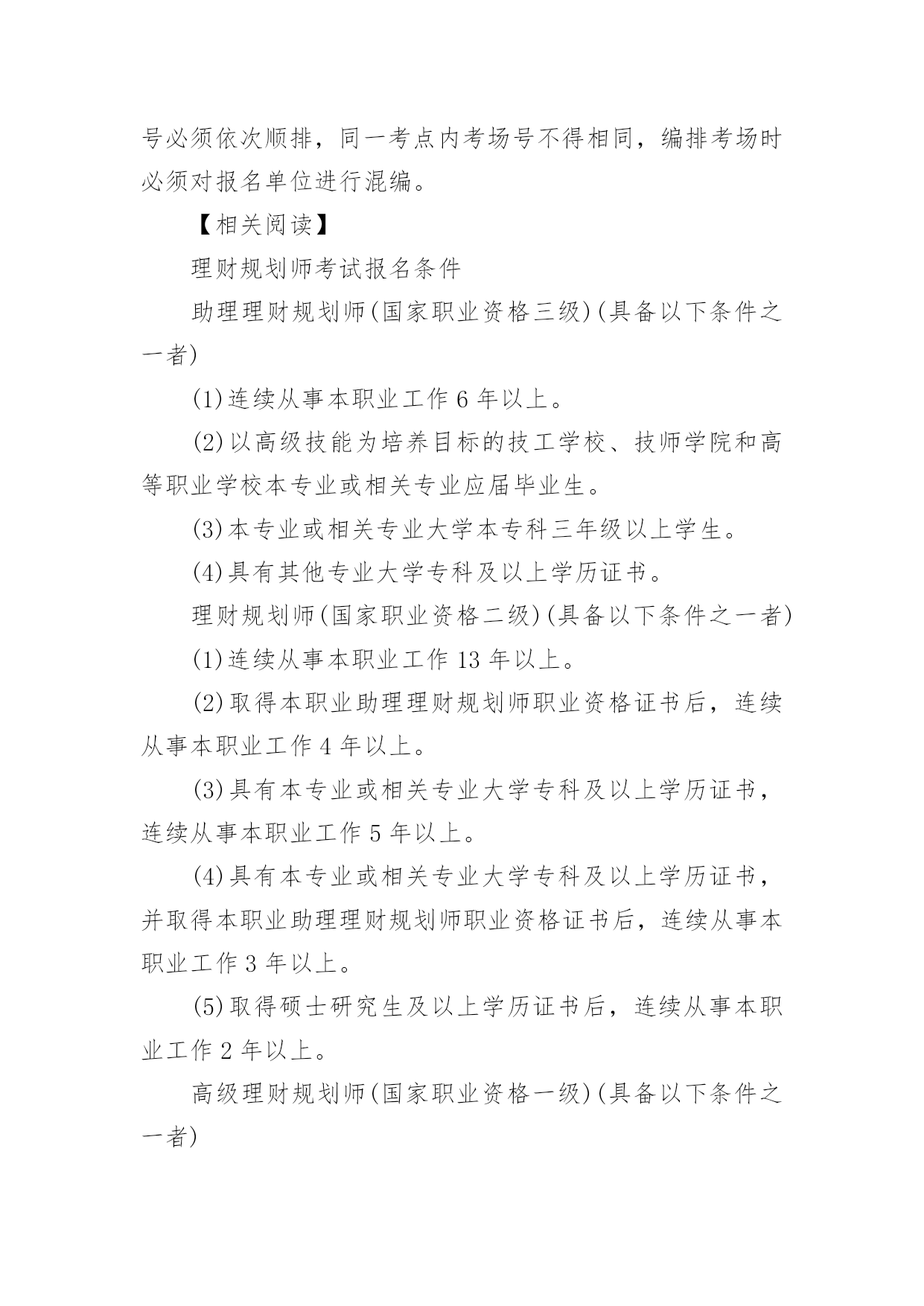 号必须依次顺排，同一考点内考场号不得相同，编排考场时必须对报名单位进行混编。

【相关阅读】

理财规划师考试报名条件

助理理财规划师(国家职业资格三级)(具备以下条件之一者)

(1)连续从事本职业工作 6 年以上。

(2)以高级技能为培养目标的技工学校、技师学院和高等职业学校本专业或相关专业应届毕业生。

(3)本专业或相关专业大学本专科三年级以上学生。

(4)具有其他专业大学专科及以上学历证书。

理财规划师(国家职业资格二级)(具备以下条件之一者)

(1)连续从事本职业工作 13 年以上。

(2)取得本职业助理理财规划师职业资格证书后，连续从事本职业工作 4 年以上。

(3)具有本专业或相关专业大学专科及以上学历证书，连续从事本职业工作 5 年以上。

(4)具有本专业或相关专业大学专科及以上学历证书，并取得本职业助理理财规划师职业资格证书后，连续从事本职业工作 3 年以上。

(5)取得硕士研究生及以上学历证书后，连续从事本职业工作 2 年以上。

高级理财规划师(国家职业资格一级)(具备以下条件之一者)